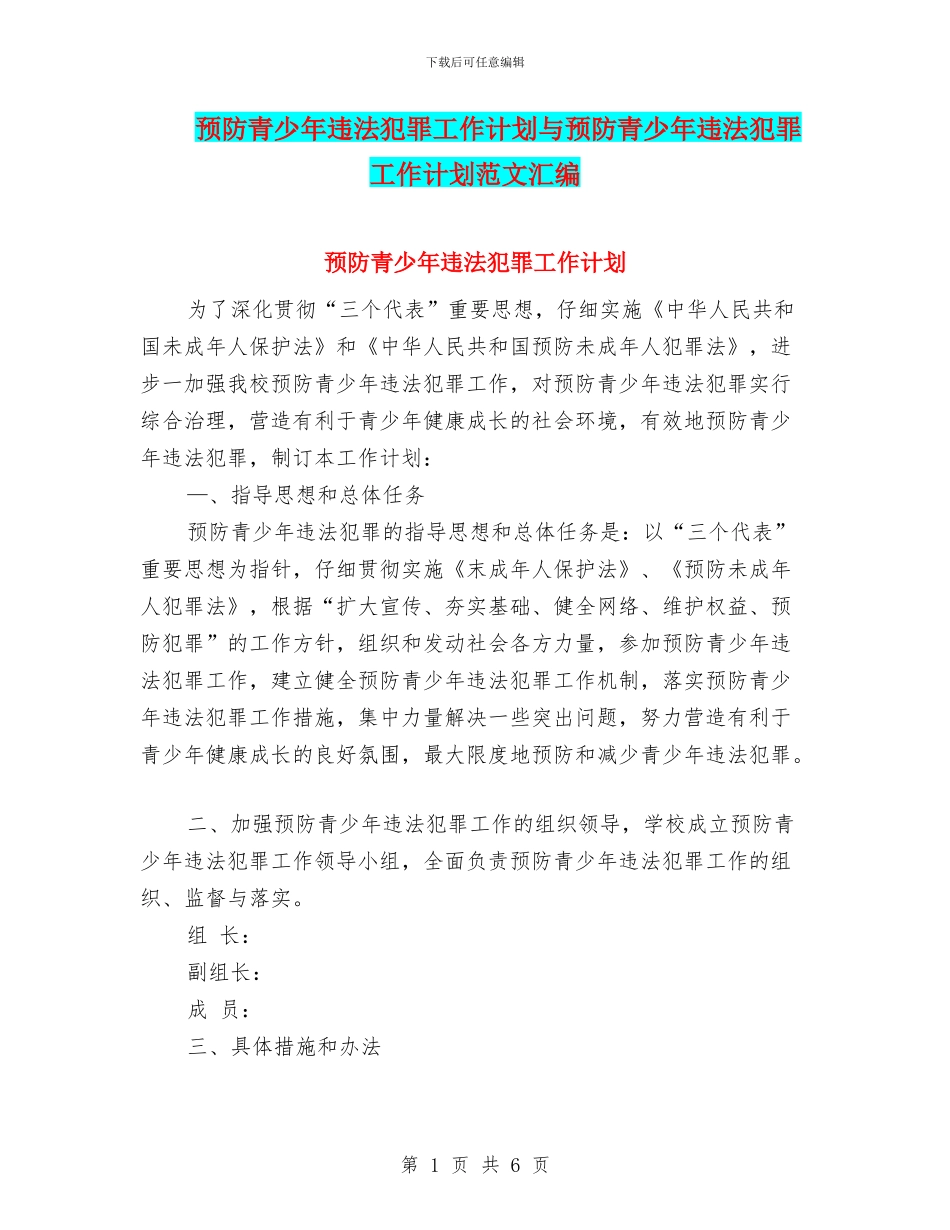 下载后可任意编辑

预防青少年违法犯罪工作计划与预防青少年违法犯罪工作计划范文汇编

预防青少年违法犯罪工作计划

为了深化贯彻“三个代表”重要思想，仔细实施《中华人民共和国未成年人保护法》和《中华人民共和国预防未成年人犯罪法》，进步一加强我校预防青少年违法犯罪工作，对预防青少年违法犯罪实行综合治理，营造有利于青少年健康成长的社会环境，有效地预防青少年违法犯罪，制订本工作计划：

一、指导思想和总体任务

预防青少年违法犯罪的指导思想和总体任务是：以“三个代表”重要思想为指针，仔细贯彻实施《未成年人保护法》、《预防未成年人犯罪法》，根据“扩大宣传、夯实基础、健全网络、维护权益、预防犯罪”的工作方针，组织和发动社会各方力量，参加预防青少年违法犯罪工作，建立健全预防青少年违法犯罪工作机制，落实预防青少年违法犯罪工作措施，集中力量解决一些突出问题，努力营造有利于青少年健康成长的良好氛围，最大限度地预防和减少青少年违法犯罪。

二、加强预防青少年违法犯罪工作的组织领导，学校成立预防青少年违法犯罪工作领导小组，全面负责预防青少年违法犯罪工作的组织、监督与落实。

组 长：

副组长：

成 员：

三、具体措施和办法

第 1 页 共 6 页